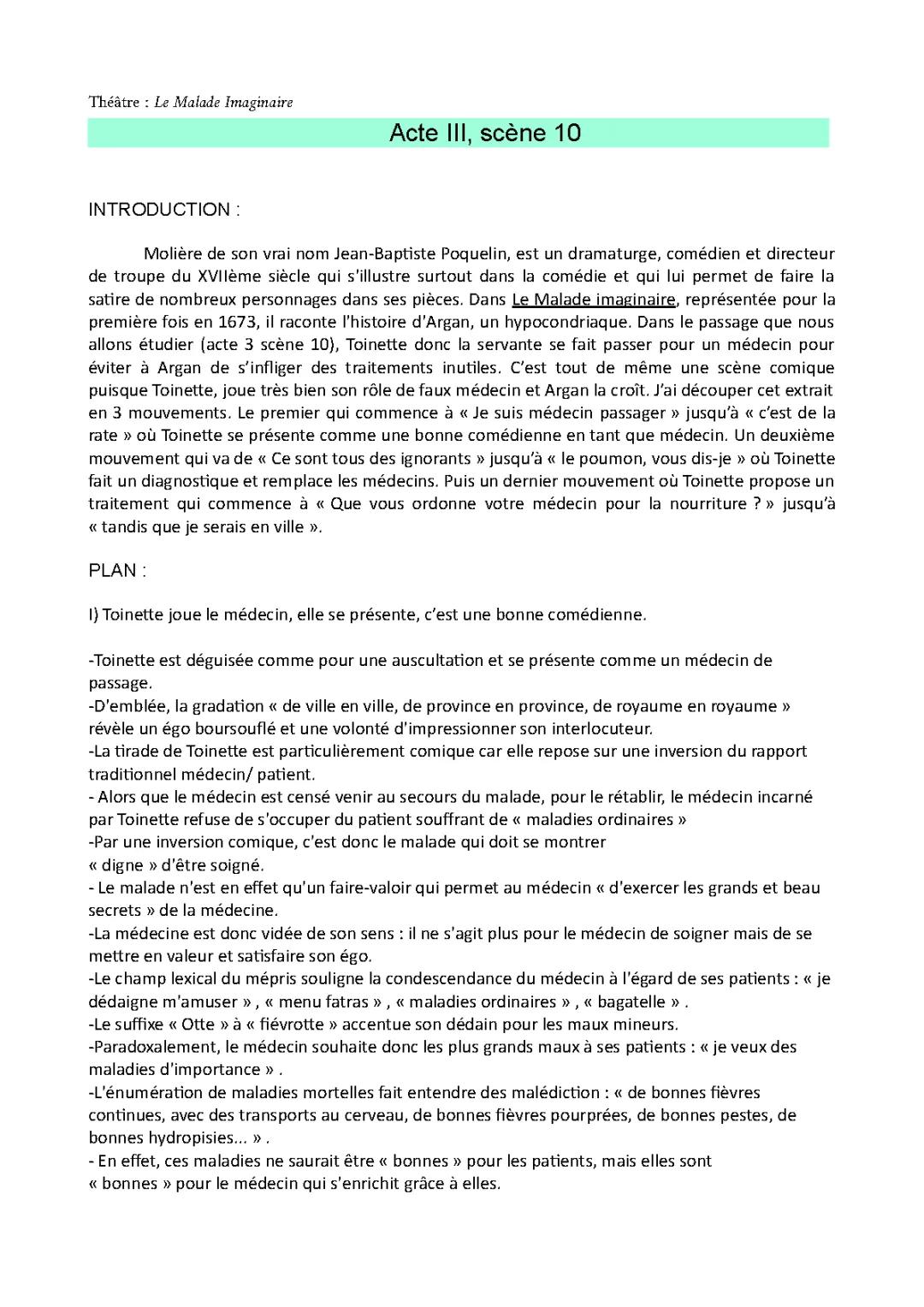 Théâtre : Le Malade Imaginaire

Acte III, scène 10

INTRODUCTION :

Molière de son vrai nom Jean-Baptiste Poquelin, est un dramaturge, comédien et directeur de troupe du XVIIème siècle qui s'illustre surtout dans la comédie et qui lui permet de faire la satire de nombreux personnages dans ses pièces. Dans Le Malade imaginaire, représentée pour la première fois en 1673, il raconte l'histoire d'Argan, un hypocondriaque. Dans le passage que nous allons étudier (acte 3 scène 10), Toinette donc la servante se fait passer pour un médecin pour éviter à Argan de s'infliger des traitements inutiles. C'est tout de même une scène comique puisque Toinette, joue très bien son rôle de faux médecin et Argan la croît. J'ai découper cet extrait en 3 mouvements. Le premier qui commence à « Je suis médecin passager » jusqu'à « c'est de la rate » où Toinette se présente comme une bonne comédienne en tant que médecin. Un deuxième mouvement qui va de « Ce sont tous des ignorants » jusqu'à « le poumon, vous dis-je » où Toinette fait un diagnostique et remplace les médecins. Puis un dernier mouvement où Toinette propose un traitement qui commence à « Que vous ordonne votre médecin pour la nourriture ? » jusqu'à « tandis que je serais en ville ».

PLAN :

I) Toinette joue le médecin, elle se présente, c'est une bonne comédienne.

-Toinette est déguisée comme pour une auscultation et se présente comme un médecin de passage.
-D'emblée, la gradation « de ville en ville, de province en province, de royaume en royaume » révèle un égo boursouflé et une volonté d'impressionner son interlocuteur.
-La tirade de Toinette est particulièrement comique car elle repose sur une inversion du rapport traditionnel médecin/ patient.
- Alors que le médecin est censé venir au secours du malade, pour le rétablir, le médecin incarné par Toinette refuse de s'occuper du patient souffrant de « maladies ordinaires »
-Par une inversion comique, c'est donc le malade qui doit se montrer « digne » d'être soigné.
- Le malade n'est en effet qu'un faire-valoir qui permet au médecin « d'exercer les grands et beau secrets » de la médecine.
-La médecine est donc vidée de son sens : il ne s'agit plus pour le médecin de soigner mais de se mettre en valeur et satisfaire son égo.
-Le champ lexical du mépris souligne la condescendance du médecin à l'égard de ses patients : « je dédaigne m'amuser » , « menu fatras » , « maladies ordinaires » , « bagatelle » .
-Le suffixe « Otte » à « fiévrotte » accentue son dédain pour les maux mineurs.
-Paradoxalement, le médecin souhaite donc les plus grands maux à ses patients : « je veux des maladies d'importance » .
-L'énumération de maladies mortelles fait entendre des malédiction : « de bonnes fièvres continues, avec des transports au cerveau, de bonnes fièvres pourprées, de bonnes pestes, de bonnes hydropisies... » .
- En effet, ces maladies ne saurait être « bonnes » pour les patients, mais elles sont « bonnes » pour le médecin qui s'enrichit grâce à elles.